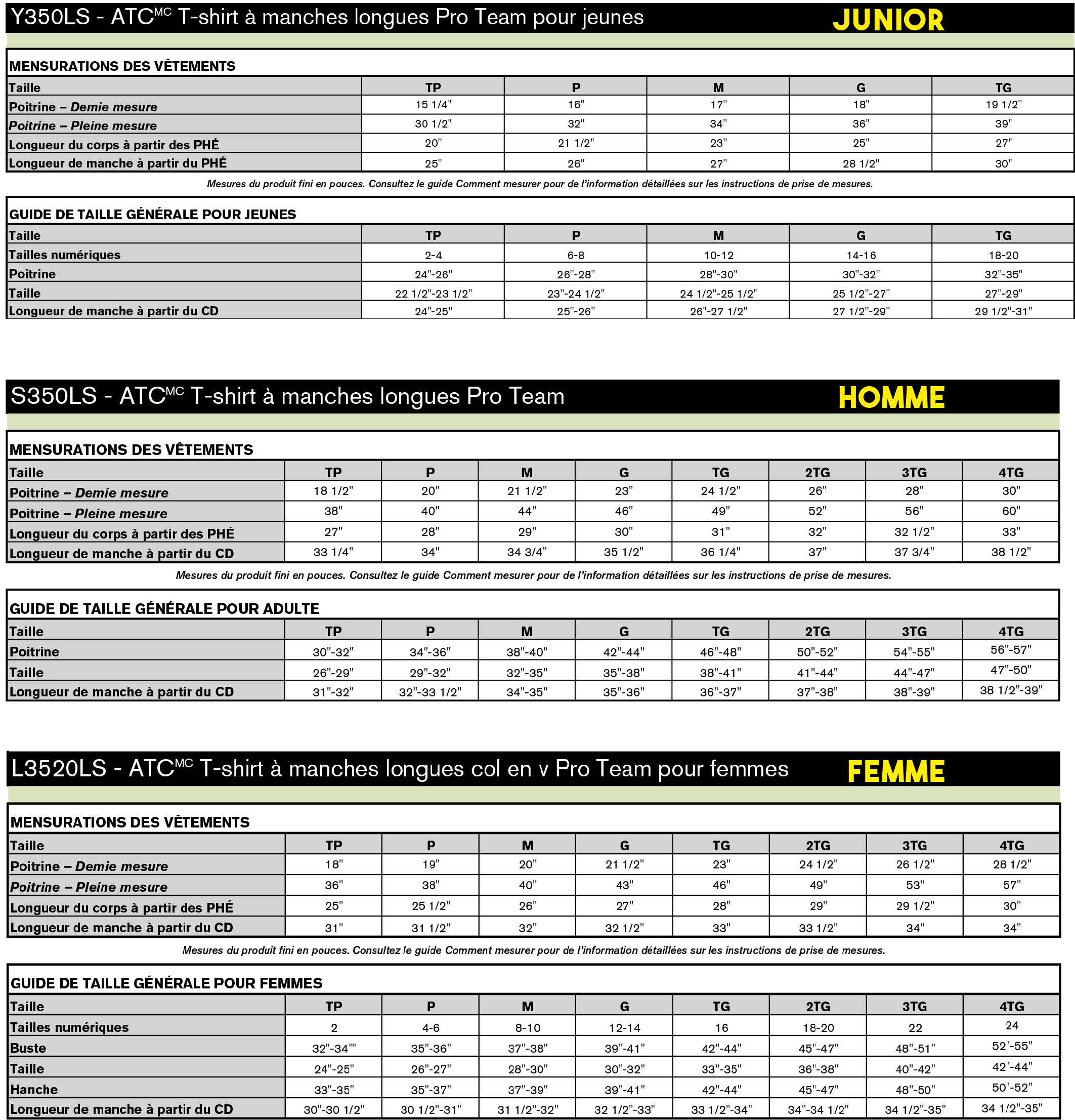 Y350LS - ATC$^{MC}$ T-shirt à manches longues Pro Team pour jeunes JUNIOR

MENSURATIONS DES VÊTEMENTS

| Taille | TP | P | M | G | TG |
|---|---|---|---|---|---|
| Poitrine – Demie mesure | 15 1/4" | 16" | 17" | 18" | 19 1/2" |
| Poitrine – Pleine mesure | 30 1/2" | 32" | 34" | 36" | 39" |
| Longueur du corps à partir des PHÉ | 20" | 21 1/2" | 23" | 25" | 27" |
| Longueur de manche à partir du PHÉ | 25" | 26" | 27" | 28 1/2" | 30" |

Mesures du produit fini en pouces. Consultez le guide Comment mesurer pour de l'information détaillées sur les instructions de prise de mesures.

GUIDE DE TAILLE GÉNÉRALE POUR JEUNES

| Taille | TP | P | M | G | TG |
|---|---|---|---|---|---|
| Tailles numériques | 2-4 | 6-8 | 10-12 | 14-16 | 18-20 |
| Poitrine | 24"-26" | 26"-28" | 28"-30" | 30"-32" | 32"-35" |
| Taille | 22 1/2"-23 1/2" | 23"-24 1/2" | 24 1/2"-25 1/2" | 25 1/2"-27" | 27"-29" |
| Longueur de manche à partir du CD | 24"-25" | 25"-26" | 26"-27 1/2" | 27 1/2"-29" | 29 1/2"-31" |

S350LS - ATC$^{MC}$ T-shirt à manches longues Pro Team HOMME

MENSURATIONS DES VÊTEMENTS

| Taille | TP | P | M | G | TG | 2TG | 3TG | 4TG |
|---|---|---|---|---|---|---|---|---|
| Poitrine – Demie mesure | 18 1/2" | 20" | 21 1/2" | 23" | 24 1/2" | 26" | 28" | 30" |
| Poitrine – Pleine mesure | 38" | 40" | 44" | 46" | 49" | 52" | 56" | 60" |
| Longueur du corps à partir des PHÉ | 27" | 28" | 29" | 30" | 31" | 32" | 32 1/2" | 33" |
| Longueur de manche à partir du CD | 33 1/4" | 34" | 34 3/4" | 35 1/2" | 36 1/4" | 37" | 37 3/4" | 38 1/2" |

Mesures du produit fini en pouces. Consultez le guide Comment mesurer pour de l'information détaillées sur les instructions de prise de mesures.

GUIDE DE TAILLE GÉNÉRALE POUR ADULTE

| Taille | TP | P | M | G | TG | 2TG | 3TG | 4TG |
|---|---|---|---|---|---|---|---|---|
| Poitrine | 30"-32" | 34"-36" | 38"-40" | 42"-44" | 46"-48" | 50"-52" | 54"-55" | 56"-57" |
| Taille | 26"-29" | 29"-32" | 32"-35" | 35"-38" | 38"-41" | 41"-44" | 44"-47" | 47"-50" |
| Longueur de manche à partir du CD | 31"-32" | 32"-33 1/2" | 34"-35" | 35"-36" | 36"-37" | 37"-38" | 38"-39" | 38 1/2"-39" |

L3520LS - ATC$^{MC}$ T-shirt à manches longues col en v Pro Team pour femmes FEMME

MENSURATIONS DES VÊTEMENTS

| Taille | TP | P | M | G | TG | 2TG | 3TG | 4TG |
|---|---|---|---|---|---|---|---|---|
| Poitrine – Demie mesure | 18" | 19" | 20" | 21 1/2" | 23" | 24 1/2" | 26 1/2" | 28 1/2" |
| Poitrine – Pleine mesure | 36" | 38" | 40" | 43" | 46" | 49" | 53" | 57" |
| Longueur du corps à partir des PHÉ | 25" | 25 1/2" | 26" | 27" | 28" | 29" | 29 1/2" | 30" |
| Longueur de manche à partir du CD | 31" | 31 1/2" | 32" | 32 1/2" | 33" | 33 1/2" | 34" | 34" |

Mesures du produit fini en pouces. Consultez le guide Comment mesurer pour de l'information détaillées sur les instructions de prise de mesures.

GUIDE DE TAILLE GÉNÉRALE POUR FEMMES

| Taille | TP | P | M | G | TG | 2TG | 3TG | 4TG |
|---|---|---|---|---|---|---|---|---|
| Tailles numériques | 2 | 4-6 | 8-10 | 12-14 | 16 | 18-20 | 22 | 24 |
| Buste | 32"-34"" | 35"-36" | 37"-38" | 39"-41" | 42"-44" | 45"-47" | 48"-51" | 52"-55" |
| Taille | 24"-25" | 26"-27" | 28"-30" | 30"-32" | 33"-35" | 36"-38" | 40"-42" | 42"-44" |
| Hanche | 33"-35" | 35"-37" | 37"-39" | 39"-41" | 42"-44" | 45"-47" | 48"-50" | 50"-52" |
| Longueur de manche à partir du CD | 30"-30 1/2" | 30 1/2"-31" | 31 1/2"-32" | 32 1/2"-33" | 33 1/2"-34" | 34"-34 1/2" | 34 1/2"-35" | 34 1/2"-35" |